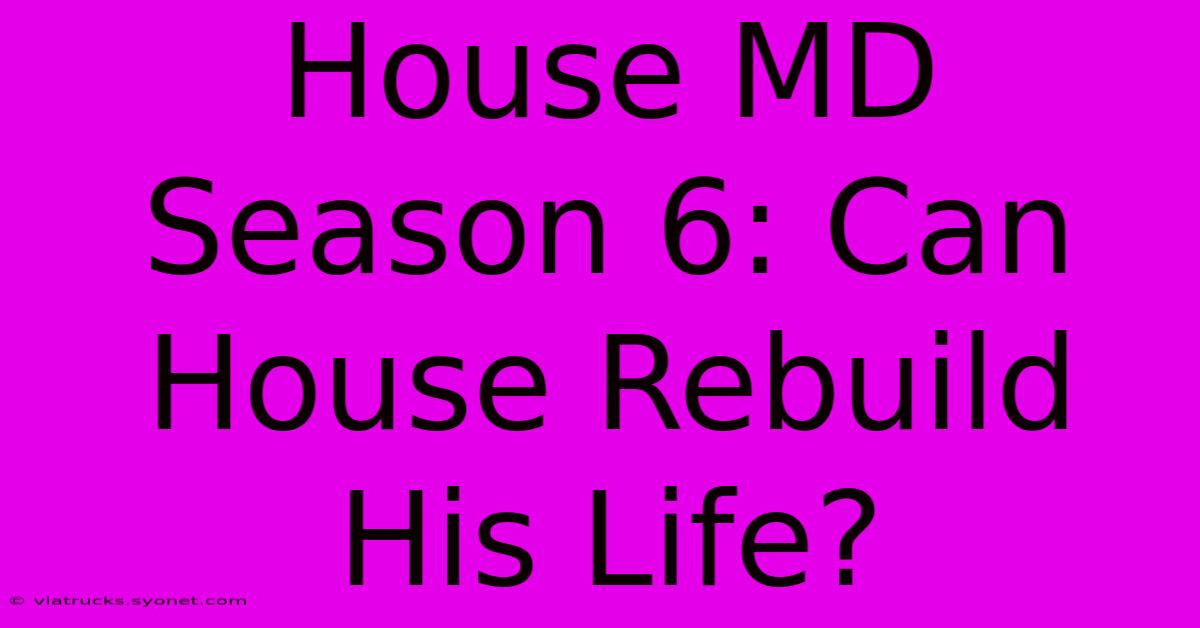 House MD Season 6: Can House Rebuild His Life?

© viatrucks.syonet.com